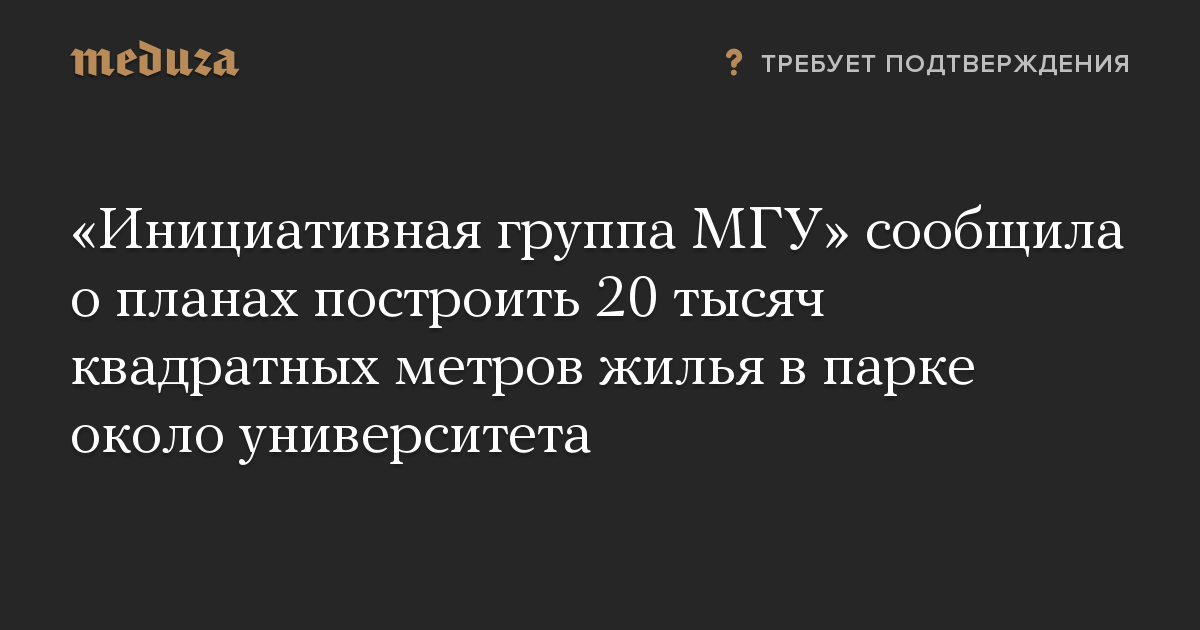 meduza

? ТРЕБУЕТ ПОДТВЕРЖДЕНИЯ

«Инициативная группа МГУ» сообщила о планах построить 20 тысяч квадратных метров жилья в парке около университета